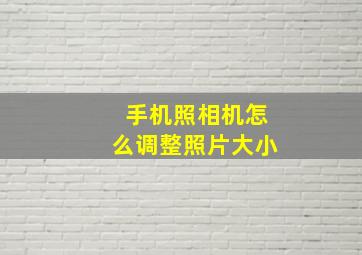 手机照相机怎么调整照片大小